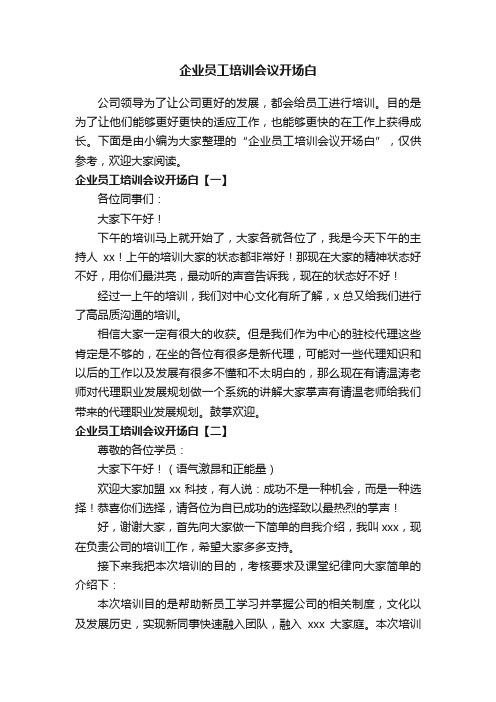 企业员工培训会议开场白

公司领导为了让公司更好的发展，都会给员工进行培训。目的是为了让他们能够更好更快的适应工作，也能够更快的在工作上获得成长。下面是由小编为大家整理的“企业员工培训会议开场白”，仅供参考，欢迎大家阅读。

企业员工培训会议开场白【一】

各位同事们：

大家下午好！

下午的培训马上就开始了，大家各就各位了，我是今天下午的主持人 xx！上午的培训大家的状态都非常好！那现在大家的精神状态好不好，用你们最洪亮，最动听的声音告诉我，现在的状态好不好！

经过一上午的培训，我们对中心文化有所了解，x 总又给我们进行了高品质沟通的培训。

相信大家一定有很大的收获。但是我们作为中心的驻校代理这些肯定是不够的，在坐的各位有很多是新代理，可能对一些代理知识和以后的工作以及发展有很多不懂和不太明白的，那么现在有请温涛老师对代理职业发展规划做一个系统的讲解大家掌声有请温老师给我们带来的代理职业发展规划。鼓掌欢迎。

企业员工培训会议开场白【二】

尊敬的各位学员：

大家下午好！（语气激昂和正能量）

欢迎大家加盟 xx 科技，有人说：成功不是一种机会，而是一种选择！恭喜你们选择，请各位为自已成功的选择致以最热烈的掌声！

好，谢谢大家，首先向大家做一下简单的自我介绍，我叫 xxx，现在负责公司的培训工作，希望大家多多支持。

接下来我把本次培训的目的，考核要求及课堂纪律向大家简单的介绍下：

本次培训目的是帮助新员工学习并掌握公司的相关制度，文化以及发展历史，实现新同事快速融入团队，融入 xxx 大家庭。本次培训